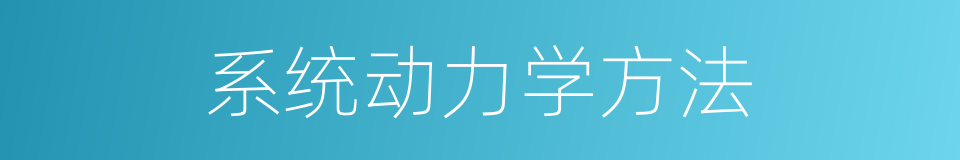 系统动力学方法